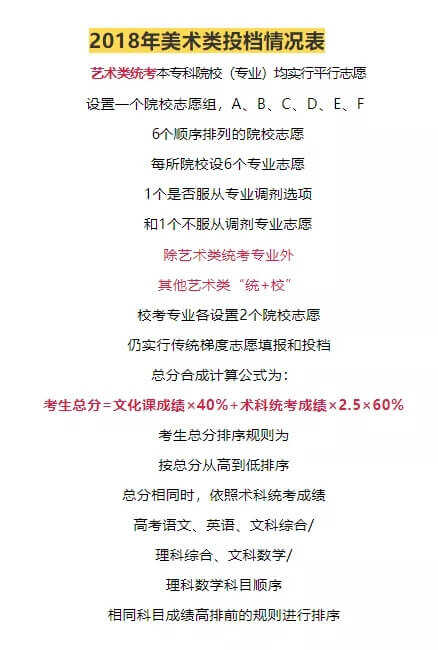 2018年美术类投档情况表

艺术类统考本专科院校（专业）均实行平行志愿

设置一个院校志愿组，A、B、C、D、E、F

6个顺序排列的院校志愿

每所院校设6个专业志愿

1个是否服从专业调剂选项

和1个不服从调剂专业志愿

除艺术类统考专业外

其他艺术类“统+校”

校考专业各设置2个院校志愿

仍实行传统梯度志愿填报和投档

总分合成计算公式为：

考生总分=文化课成绩×40%+术科统考成绩×2.5×60%

考生总分排序规则为

按总分从高到低排序

总分相同时，依照术科统考成绩

高考语文、英语、文科综合/

理科综合、文科数学/

理科数学科目顺序

相同科目成绩高排前的规则进行排序